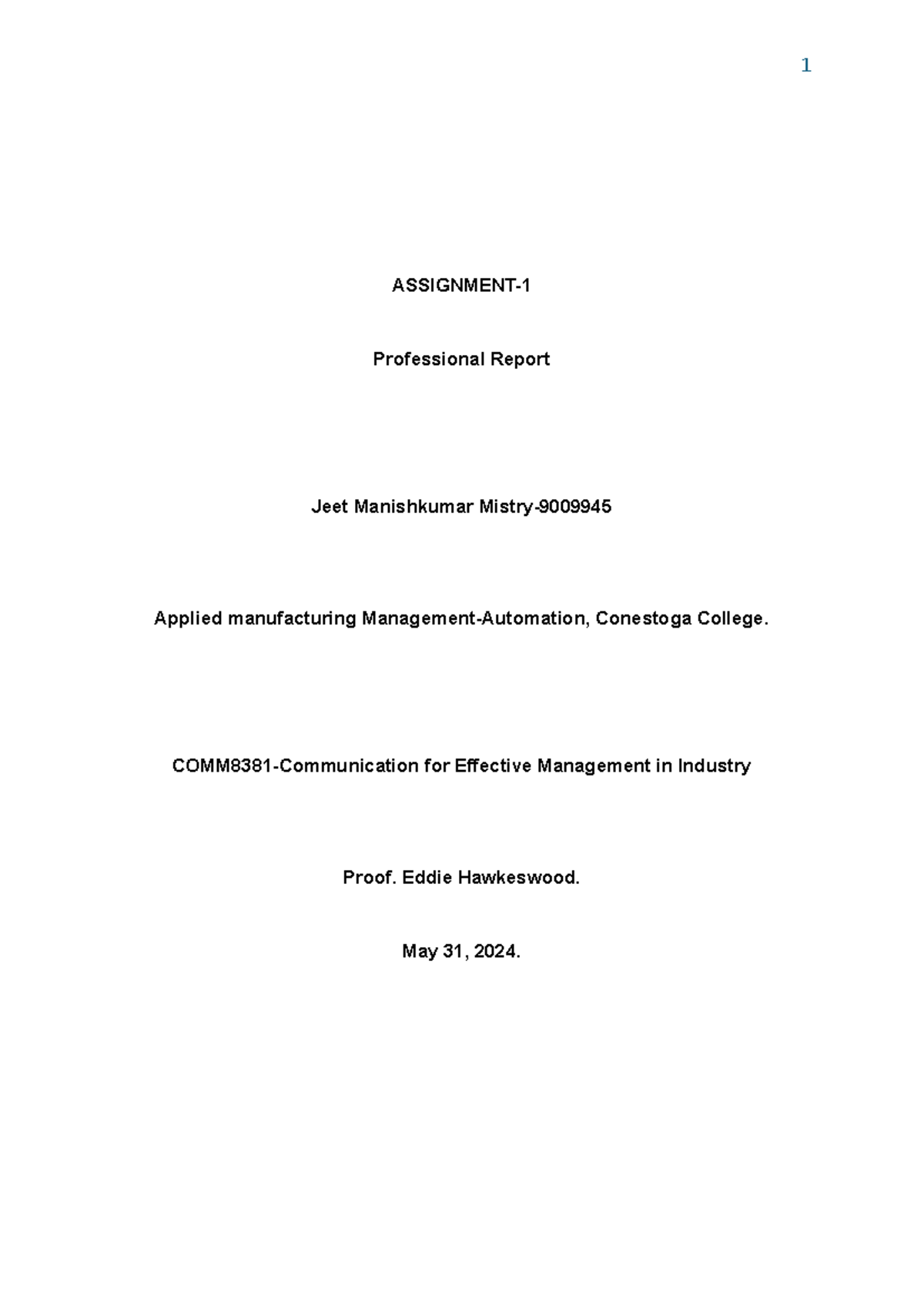 1

ASSIGNMENT-1

Professional Report

Jeet Manishkumar Mistry-9009945

Applied manufacturing Management-Automation, Conestoga College.

COMM8381-Communication for Effective Management in Industry

Proof. Eddie Hawkeswood.

May 31, 2024.